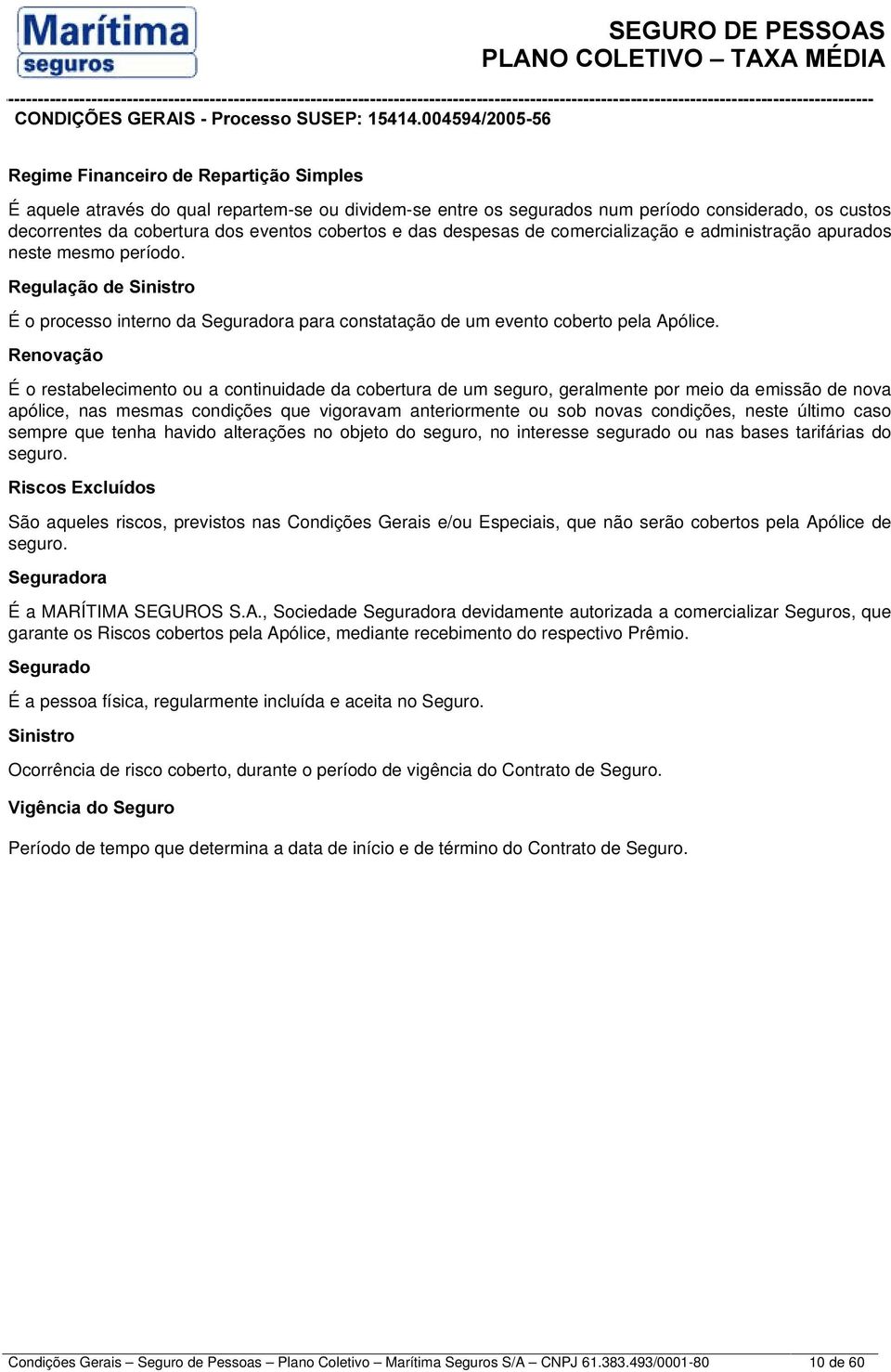 Marítima seguros

SEGURO DE PESSOAS
PLANO COLETIVO – TAXA MÉDIA

CONDIÇÕES GERAIS - Processo SUSEP: 15414.004594/2005-56

Regime Financeiro de Repartição Simples

É aquele através do qual repartem-se ou dividem-se entre os segurados num período considerado, os custos decorrentes da cobertura dos eventos cobertos e das despesas de comercialização e administração apurados neste mesmo período.

Regulação de Sinistro

É o processo interno da Seguradora para constatação de um evento coberto pela Apólice.

Renovação

É o restabelecimento ou a continuidade da cobertura de um seguro, geralmente por meio da emissão de nova apólice, nas mesmas condições que vigoravam anteriormente ou sob novas condições, neste último caso sempre que tenha havido alterações no objeto do seguro, no interesse segurado ou nas bases tarifárias do seguro.

Riscos Excluídos

São aqueles riscos, previstos nas Condições Gerais e/ou Especiais, que não serão cobertos pela Apólice de seguro.

Seguradora

É a MARÍTIMA SEGUROS S.A., Sociedade Seguradora devidamente autorizada a comercializar Seguros, que garante os Riscos cobertos pela Apólice, mediante recebimento do respectivo Prêmio.

Segurado

É a pessoa física, regularmente incluída e aceita no Seguro.

Sinistro

Ocorrência de risco coberto, durante o período de vigência do Contrato de Seguro.

Vigência do Seguro

Período de tempo que determina a data de início e de término do Contrato de Seguro.

Condições Gerais – Seguro de Pessoas – Plano Coletivo – Marítima Seguros S/A – CNPJ 61.383.493/0001-80 10 de 60